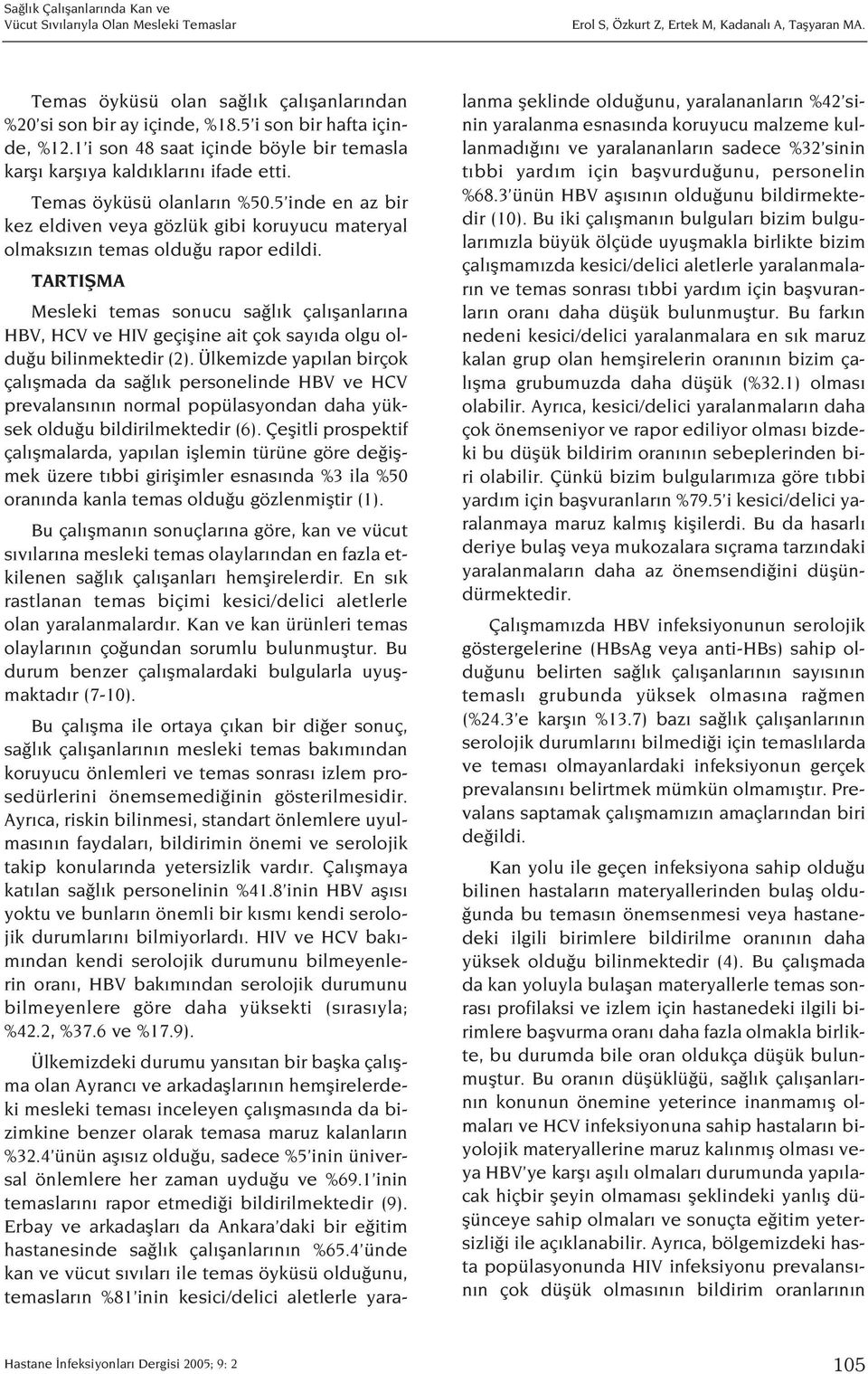 Sağlık Çalışanlarında Kan ve Vücut Sıvılarıyla Olan Mesleki Temaslar

Erol S, Özkurt Z, Ertek M, Kadanalı A, Taşyaran MA.

Temas öyküsü olan sağlık çalışanlarından %20'si son bir ay içinde, %18.5'i son bir hafta içinde, %12.1'i son 48 saat içinde böyle bir temasla karşı karşıya kaldıklarını ifade etti.

Temas öyküsü olanların %50.5'inde en az bir kez eldiven veya gözlük gibi koruyucu materyal olmaksızın temas olduğu rapor edildi.

TARTIŞMA

Mesleki temas sonucu sağlık çalışanlarına HBV, HCV ve HIV geçişine ait çok sayıda olgu olduğu bilinmektedir (2). Ülkemizde yapılan birçok çalışmada da sağlık personelinde HBV ve HCV prevalansının normal popülasyondan daha yüksek olduğu bildirilmektedir (6). Çeşitli prospektif çalışmalarda, yapılan işlemin türüne göre değişmek üzere tıbbi girişimler esnasında %3 ila %50 oranında kanla temas olduğu gözlenmiştir (1).

Bu çalışmanın sonuçlarına göre, kan ve vücut sıvılarına mesleki temas olaylarından en fazla etkilenen sağlık çalışanları hemşirelerdir. En sık rastlanan temas biçimi kesici/delici aletlerle olan yaralanmalardır. Kan ve kan ürünleri temas olaylarının çoğundan sorumlu bulunmuştur. Bu durum benzer çalışmalardaki bulgularla uyuşmaktadır (7-10).

Bu çalışma ile ortaya çıkan bir diğer sonuç, sağlık çalışanlarının mesleki temas bakımından koruyucu önlemleri ve temas sonrası izlem prosedürlerini önemsemediğinin gösterilmesidir. Ayrıca, riskin bilinmesi, standart önlemlere uyulmasının faydaları, bildirimin önemi ve serolojik takip konularında yetersizlik vardır. Çalışmaya katılan sağlık personelinin %41.8'inin HBV aşısı yoktu ve bunların önemli bir kısmı kendi serolojik durumlarını bilmiyorlardı. HIV ve HCV bakımından kendi serolojik durumunu bilmeyenlerin oranı, HBV bakımından serolojik durumunu bilmeyenlere göre daha yüksekti (sırasıyla; %42.2, %37.6 ve %17.9).

Ülkemizdeki durumu yansıtan bir başka çalışma olan Ayrancı ve arkadaşlarının hemşirelerdeki mesleki teması inceleyen çalışmasında da bizimkine benzer olarak temasa maruz kalanların %32.4'ünün aşısız olduğu, sadece %5'inin üniversal önlemlere her zaman uyduğu ve %69.1'inin temaslarını rapor etmediği bildirilmektedir (9). Erbay ve arkadaşları da Ankara'daki bir eğitim hastanesinde sağlık çalışanlarının %65.4'ünde kan ve vücut sıvıları ile temas öyküsü olduğunu, temasların %81'inin kesici/delici aletlerle yaralanma şeklinde olduğunu, yaralananların %42'sinin yaralanma esnasında koruyucu malzeme kullanmadığını ve yaralananların sadece %32'sinin tıbbi yardım için başvurduğunu, personelin %68.3'ünün HBV aşısının olduğunu bildirmektedir (10). Bu iki çalışmanın bulguları bizim bulgularımızla büyük ölçüde uyuşmakla birlikte bizim çalışmamızda kesici/delici aletlerle yaralanmaların ve temas sonrası tıbbi yardım için başvuranların oranı daha düşük bulunmuştur. Bu farkın nedeni kesici/delici yaralanmalara en sık maruz kalan grup olan hemşirelerin oranının bizim çalışma grubumuzda daha düşük (%32.1) olması olabilir. Ayrıca, kesici/delici yaralanmaların daha çok önemseniyor ve rapor ediliyor olması bizdeki bu düşük bildirim oranının sebeplerinden biri olabilir. Çünkü bizim bulgularımıza göre tıbbi yardım için başvuranların %79.5'i kesici/delici yaralanmaya maruz kalmış kişilerdi. Bu da hasarlı deriye bulaş veya mukozalara sıçrama tarzındaki yaralanmaların daha az önemsendiğini düşündürmektedir.

Çalışmamızda HBV infeksiyonunun serolojik göstergelerine (HBsAg veya anti-HBs) sahip olduğunu belirten sağlık çalışanlarının sayısının temaslı grubunda yüksek olmasına rağmen (%24.3'e karşın %13.7) bazı sağlık çalışanlarının serolojik durumlarını bilmediği için temaslılarda ve teması olmayanlardaki infeksiyonun gerçek prevalansını belirtmek mümkün olmamıştır. Prevalans saptamak çalışmamızın amaçlarından biri değildi.

Kan yolu ile geçen infeksiyona sahip olduğu bilinen hastaların materyallerinden bulaş olduğunda bu temasın önemsenmesi veya hastanedeki ilgili birimlere bildirilme oranının daha yüksek olduğu bilinmektedir (4). Bu çalışmada da kan yoluyla bulaşan materyallerle temas sonrası profilaksi ve izlem için hastanedeki ilgili birimlere başvurma oranı daha fazla olmakla birlikte, bu durumda bile oran oldukça düşük bulunmuştur. Bu oranın düşüklüğü, sağlık çalışanlarının konunun önemine yeterince inanmamış olmaları ve HCV infeksiyonuna sahip hastaların biyolojik materyallerine maruz kalınmış olması veya HBV'ye karşı aşılı olmaları durumunda yapılacak hiçbir şeyin olmaması şeklindeki yanlış düşünceye sahip olmaları ve sonuçta eğitim yetersizliği ile açıklanabilir. Ayrıca, bölgemizdeki hasta popülasyonunda HIV infeksiyonu prevalansının çok düşük olmasının bildirim oranlarının

Hastane İnfeksiyonları Dergisi 2005; 9: 2

105